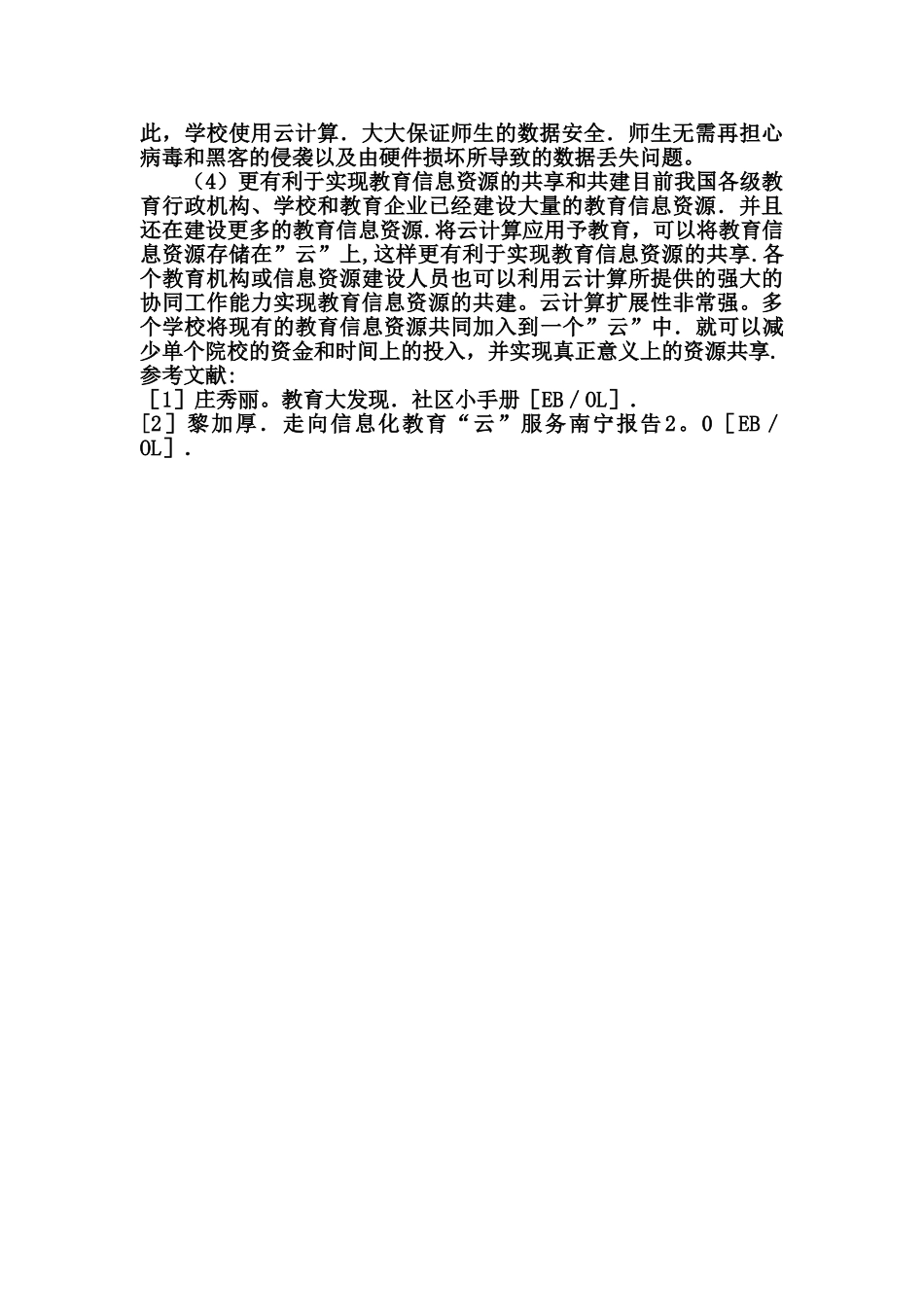 此，学校使用云计算．大大保证师生的数据安全．师生无需再担心病毒和黑客的侵袭以及由硬件损坏所导致的数据丢失问题。

（4）更有利于实现教育信息资源的共享和共建目前我国各级教育行政机构、学校和教育企业已经建设大量的教育信息资源．并且还在建设更多的教育信息资源.将云计算应用予教育，可以将教育信息资源存储在”云”上,这样更有利于实现教育信息资源的共享.各个教育机构或信息资源建设人员也可以利用云计算所提供的强大的协同工作能力实现教育信息资源的共建。云计算扩展性非常强。多个学校将现有的教育信息资源共同加入到一个”云”中．就可以减少单个院校的资金和时间上的投入，并实现真正意义上的资源共享.

参考文献:

［1］庄秀丽。教育大发现．社区小手册［EB／OL］．

［2］黎加厚．走向信息化教育“云”服务南宁报告2。0［EB／OL］．